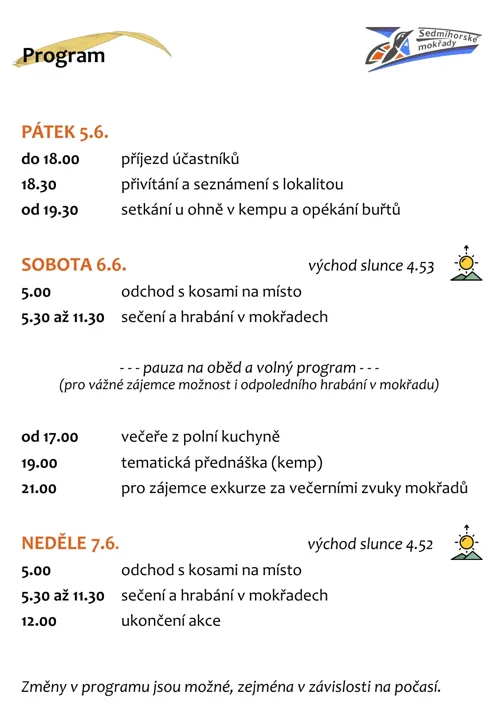 Program

Sedmihorské mokřady

PÁTEK 5.6.

do 18.00 příjezd účastníků

18.30 přivítání a seznámení s lokalitou

od 19.30 setkání u ohně v kempu a opékání buřtů

SOBOTA 6.6. východ slunce 4.53

5.00 odchod s kosami na místo

5.30 až 11.30 sečení a hrabání v mokřadech

- - - pauza na oběd a volný program - - -
(pro vážné zájemce možnost i odpoledního hrabání v mokřadu)

od 17.00 večeře z polní kuchyně

19.00 tematická přednáška (kemp)

21.00 pro zájemce exkurze za večerními zvuky mokřadů

NEDĚLE 7.6. východ slunce 4.52

5.00 odchod s kosami na místo

5.30 až 11.30 sečení a hrabání v mokřadech

12.00 ukončení akce

Změny v programu jsou možné, zejména v závislosti na počasí.